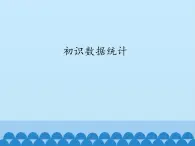 初识数据统计